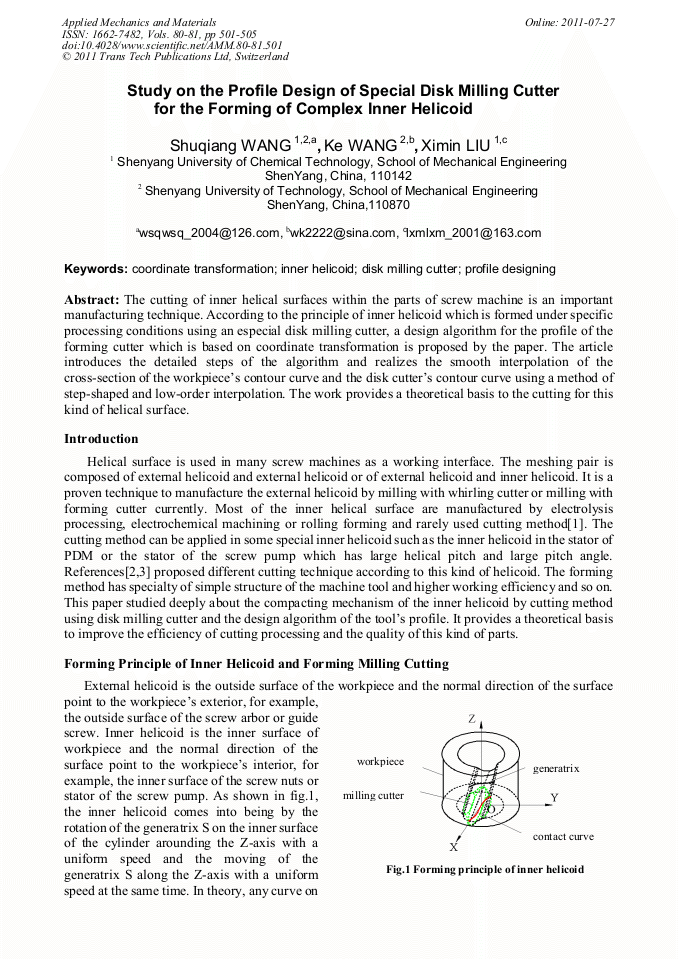 Applied Mechanics and Materials
ISSN: 1662-7482, Vols. 80-81, pp 501-505
doi:10.4028/www.scientific.net/AMM.80-81.501
© 2011 Trans Tech Publications Ltd, Switzerland

Online: 2011-07-27

Study on the Profile Design of Special Disk Milling Cutter for the Forming of Complex Inner Helicoid

Shuqiang WANG $^{1,2,a}$, Ke WANG $^{2,b}$, Ximin LIU $^{1,c}$

$^1$ Shenyang University of Chemical Technology, School of Mechanical Engineering ShenYang, China, 110142

$^2$ Shenyang University of Technology, School of Mechanical Engineering ShenYang, China,110870

$^a$wsqwsq_2004@126.com, $^b$wk2222@sina.com, $^c$lxmlxm_2001@163.com

Keywords: coordinate transformation; inner helicoid; disk milling cutter; profile designing

Abstract: The cutting of inner helical surfaces within the parts of screw machine is an important manufacturing technique. According to the principle of inner helicoid which is formed under specific processing conditions using an especial disk milling cutter, a design algorithm for the profile of the forming cutter which is based on coordinate transformation is proposed by the paper. The article introduces the detailed steps of the algorithm and realizes the smooth interpolation of the cross-section of the workpiece's contour curve and the disk cutter's contour curve using a method of step-shaped and low-order interpolation. The work provides a theoretical basis to the cutting for this kind of helical surface.

Introduction

Helical surface is used in many screw machines as a working interface. The meshing pair is composed of external helicoid and external helicoid or of external helicoid and inner helicoid. It is a proven technique to manufacture the external helicoid by milling with whirling cutter or milling with forming cutter currently. Most of the inner helical surface are manufactured by electrolysis processing, electrochemical machining or rolling forming and rarely used cutting method[1]. The cutting method can be applied in some special inner helicoid such as the inner helicoid in the stator of PDM or the stator of the screw pump which has large helical pitch and large pitch angle. References[2,3] proposed different cutting technique according to this kind of helicoid. The forming method has specialty of simple structure of the machine tool and higher working efficiency and so on. This paper studied deeply about the compacting mechanism of the inner helicoid by cutting method using disk milling cutter and the design algorithm of the tool's profile. It provides a theoretical basis to improve the efficiency of cutting processing and the quality of this kind of parts.

Forming Principle of Inner Helicoid and Forming Milling Cutting

External helicoid is the outside surface of the workpiece and the normal direction of the surface point to the workpiece's exterior, for example, the outside surface of the screw arbor or guide screw. Inner helicoid is the inner surface of workpiece and the normal direction of the surface point to the workpiece's interior, for example, the inner surface of the screw nuts or stator of the screw pump. As shown in fig.1, the inner helicoid comes into being by the rotation of the generatrix S on the inner surface of the cylinder arounding the Z-axis with a uniform speed and the moving of the generatrix S along the Z-axis with a uniform speed at the same time. In theory, any curve on

Z
workpiece
generatrix
milling cutter
Y
O
contact curve
X

Fig.1 Forming principle of inner helicoid